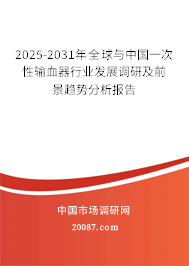 2025-2031年全球与中国一次性输血器行业发展调研及前景趋势分析报告

中国市场调研网

20087.com